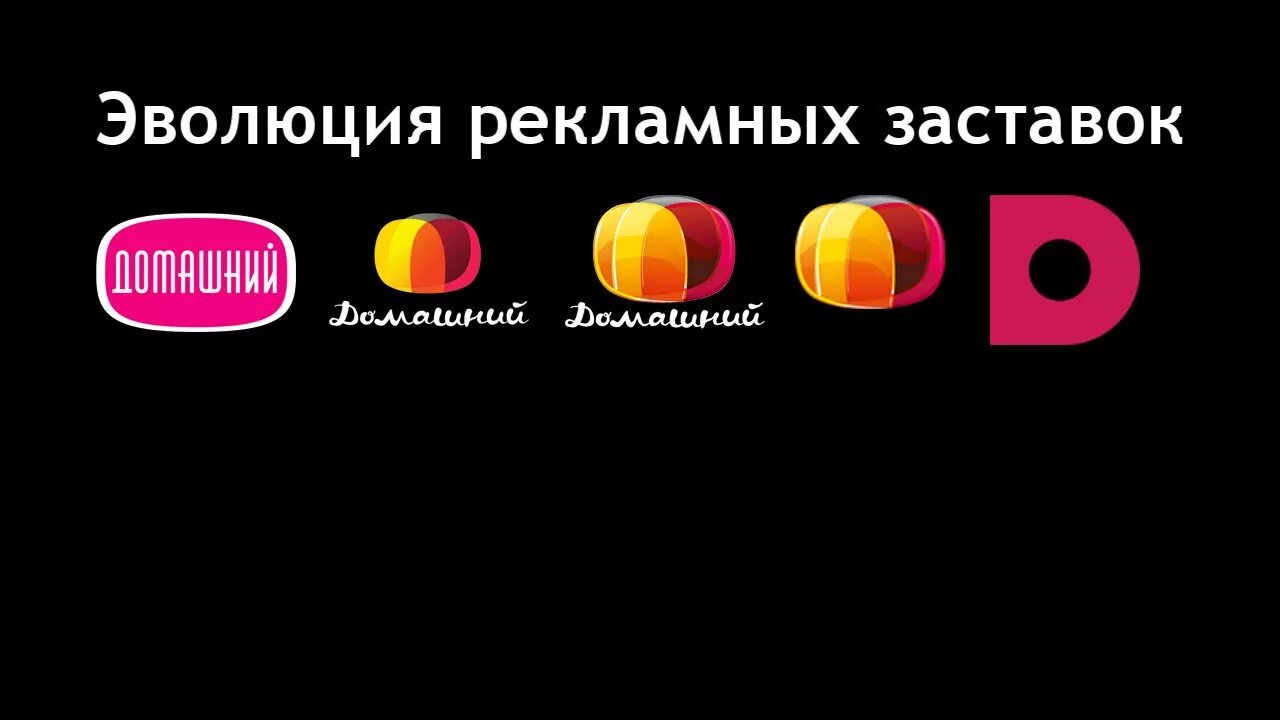 Эволюция рекламных заставок

ДОМАШНИЙ

Домашний

Домашний